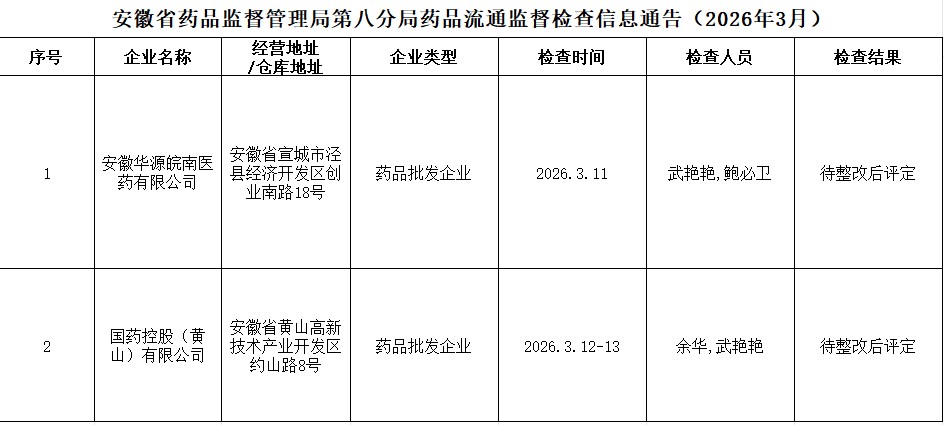 安徽省药品监督管理局第八分局药品流通监督检查信息通告（2026年3月）

| 序号 | 企业名称 | 经营地址/仓库地址 | 企业类型 | 检查时间 | 检查人员 | 检查结果 |
|---|---|---|---|---|---|---|
| 1 | 安徽华源皖南医药有限公司 | 安徽省宣城市泾县经济开发区创业南路18号 | 药品批发企业 | 2026.3.11 | 武艳艳,鲍必卫 | 待整改后评定 |
| 2 | 国药控股（黄山）有限公司 | 安徽省黄山高新技术产业开发区约山路8号 | 药品批发企业 | 2026.3.12-13 | 余华,武艳艳 | 待整改后评定 |